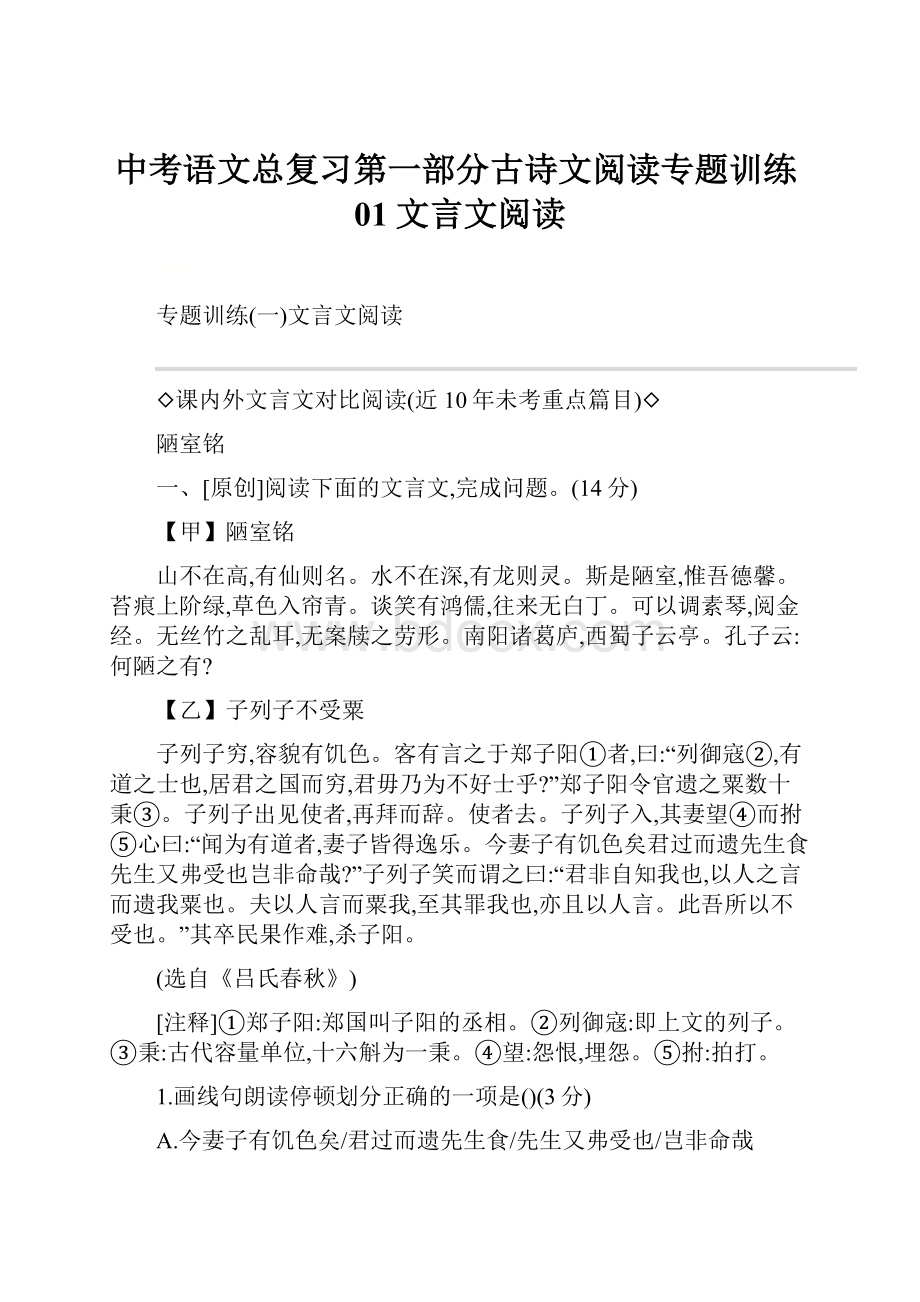 中考语文总复习第一部分古诗文阅读专题训练01文言文阅读

专题训练(一)文言文阅读

◇课内外文言文对比阅读(近10年未考重点篇目)◇

陋室铭

一、[原创]阅读下面的文言文,完成问题。(14分)

【甲】陋室铭

山不在高,有仙则名。水不在深,有龙则灵。斯是陋室,惟吾德馨。苔痕上阶绿,草色入帘青。谈笑有鸿儒,往来无白丁。可以调素琴,阅金经。无丝竹之乱耳,无案牍之劳形。南阳诸葛庐,西蜀子云亭。孔子云:何陋之有?

【乙】子列子不受粟

子列子穷,容貌有饥色。客有言之于郑子阳①者,曰:“列御寇②,有道之士也,居君之国而穷,君毋乃为不好士乎?”郑子阳令官遗之粟数十秉③。子列子出见使者,再拜而辞。使者去。子列子入,其妻望④而拊⑤心曰:“闻为有道者,妻子皆得逸乐。今妻子有饥色矣君过而遗先生食先生又弗受也岂非命哉?”子列子笑而谓之曰:“君非自知我也,以人之言而遗我粟也。夫以人言而粟我,至其罪我也,亦且以人言。此吾所以不受也。”其卒民果作难,杀子阳。

(选自《吕氏春秋》)

[注释]①郑子阳:郑国叫子阳的丞相。②列御寇:即上文的列子。③秉:古代容量单位,十六斛为一秉。④望:怨恨,埋怨。⑤拊:拍打。

1.画线句朗读停顿划分正确的一项是()(3分)

A.今妻子有饥色矣/君过而遗先生食/先生又弗受也/岂非命哉